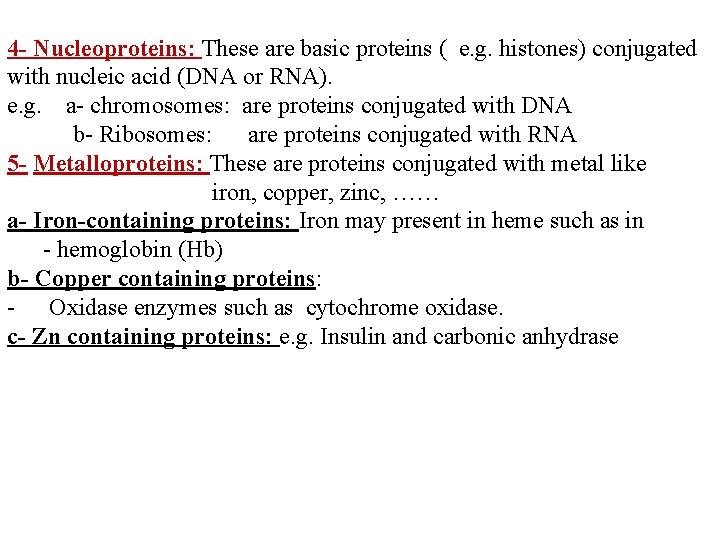 4- Nucleoproteins: These are basic proteins ( e.g. histones) conjugated with nucleic acid (DNA or RNA).
e.g. a- chromosomes: are proteins conjugated with DNA
b- Ribosomes: are proteins conjugated with RNA
5- Metalloproteins: These are proteins conjugated with metal like iron, copper, zinc, ……
a- Iron-containing proteins: Iron may present in heme such as in
- hemoglobin (Hb)
b- Copper containing proteins:
- Oxidase enzymes such as cytochrome oxidase.
c- Zn containing proteins: e.g. Insulin and carbonic anhydrase